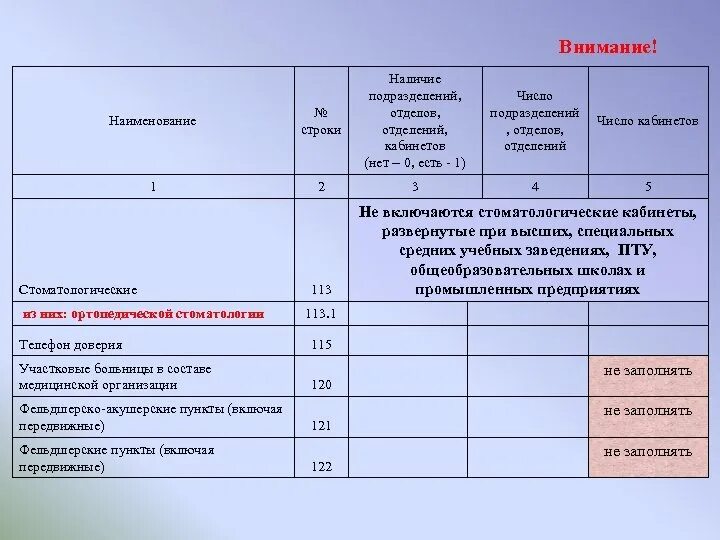 Внимание!

| Наименование | № строки | Наличие подразделений, отделов, отделений, кабинетов (нет – 0, есть - 1) | Число подразделений , отделов, отделений | Число кабинетов |
|---|---|---|---|---|
| 1 | 2 | 3 | 4 | 5 |
| Стоматологические | 113 | Не включаются стоматологические кабинеты, развернутые при высших, специальных средних учебных заведениях, ПТУ, общеобразовательных школах и промышленных предприятиях | | |
| из них: ортопедической стоматологии | 113.1 | | | |
| Телефон доверия | 115 | | | |
| Участковые больницы в составе медицинской организации | 120 | | | не заполнять |
| Фельдшерско-акушерские пункты (включая передвижные) | 121 | | | не заполнять |
| Фельдшерские пункты (включая передвижные) | 122 | | | не заполнять |